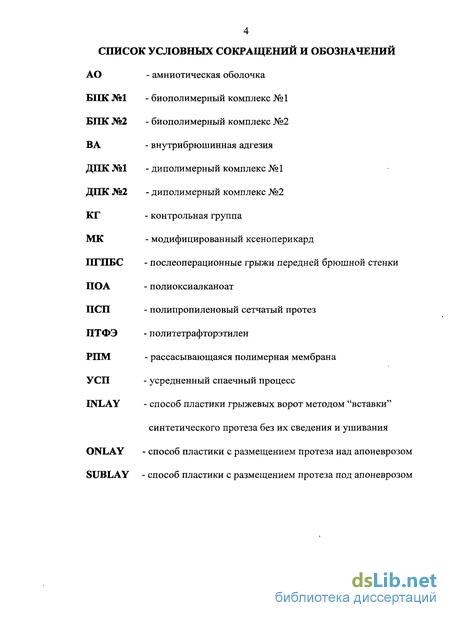 4

СПИСОК УСЛОВНЫХ СОКРАЩЕНИЙ И ОБОЗНАЧЕНИЙ

АО - амниотическая оболочка

БПК №1 - биополимерный комплекс №1

БПК №2 - биополимерный комплекс №2

ВА - внутрибрюшинная адгезия

ДПК №1 - диполимерный комплекс №1

ДПК №2 - диполимерный комплекс №2

КГ - контрольная группа

МК - модифицированный ксеноперикард

ПГПБС - послеоперационные грыжи передней брюшной стенки

ПОА - полиоксиалканоат

ПСП - полипропиленовый сетчатый протез

ПТФЭ - политетрафторэтилен

РПМ - рассасывающаяся полимерная мембрана

УСП - усредненный спаечный процесс

INLAY - способ пластики грыжевых ворот методом "вставки" синтетического протеза без их сведения и ушивания

ONLAY - способ пластики с размещением протеза над апоневрозом

SUBLAY - способ пластики с размещением протеза под апоневрозом

dsLib.net
библиотека диссертаций